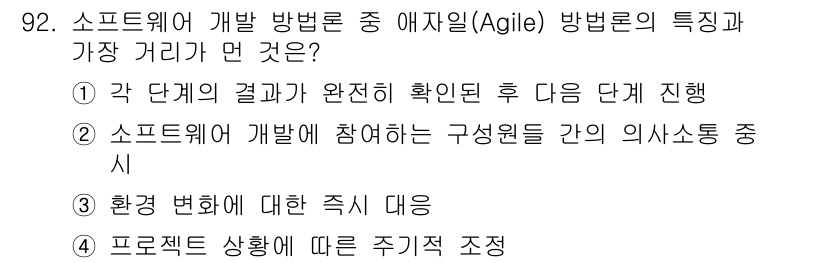 92. 소프트웨어 개발 방법론 중 애자일(Agile) 방법론의 특징과 가장 거리가 먼 것은?

① 각 단계의 결과가 완전히 확인된 후 다음 단계 진행

② 소프트웨어 개발에 참여하는 구성원들 간의 의사소통 중시

③ 환경 변화에 대한 즉시 대응

④ 프로젝트 상황에 따른 주기적 조정